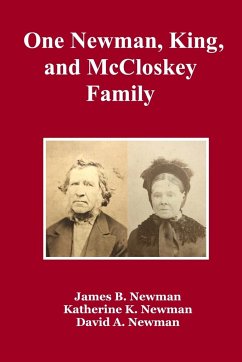 One Newman, King, and McCloskey Family

James B. Newman
Katherine K. Newman
David A. Newman